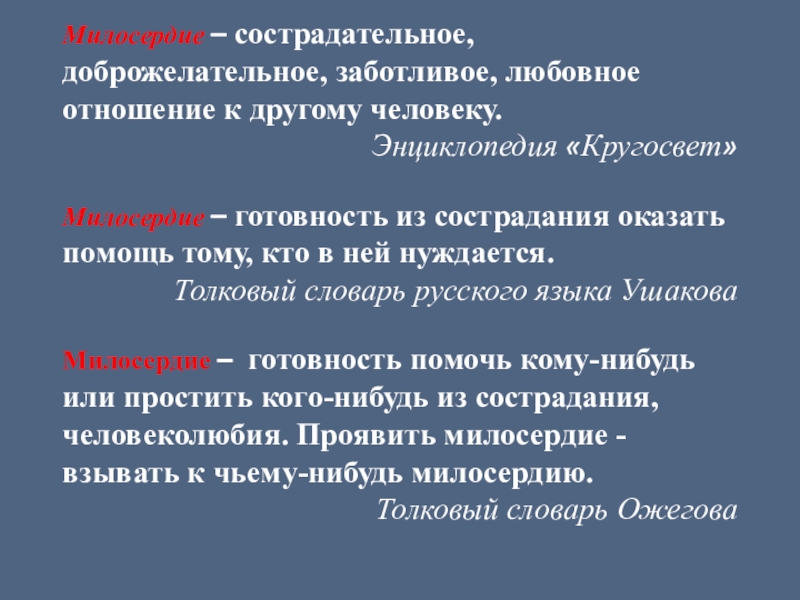 Милосердие – сострадательное, доброжелательное, заботливое, любовное отношение к другому человеку.

Энциклопедия «Кругосвет»

Милосердие – готовность из сострадания оказать помощь тому, кто в ней нуждается.

Толковый словарь русского языка Ушакова

Милосердие – готовность помочь кому-нибудь или простить кого-нибудь из сострадания, человеколюбия. Проявить милосердие - взывать к чьему-нибудь милосердию.

Толковый словарь Ожегова